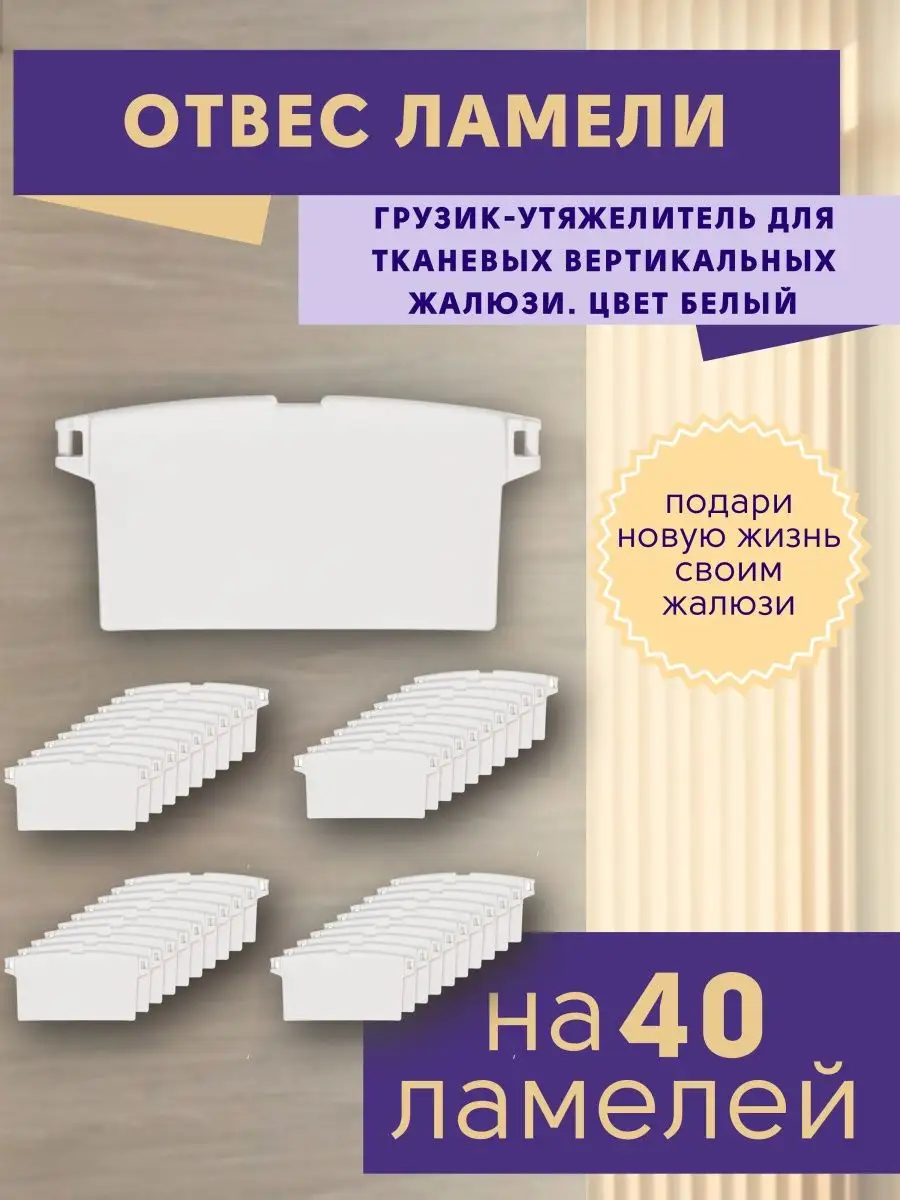 ОТВЕС ЛАМЕЛИ

ГРУЗИК-УТЯЖЕЛИТЕЛЬ ДЛЯ ТКАНЕВЫХ ВЕРТИКАЛЬНЫХ ЖАЛЮЗИ. ЦВЕТ БЕЛЫЙ

подари новую жизнь своим жалюзи

на 40 ламелей